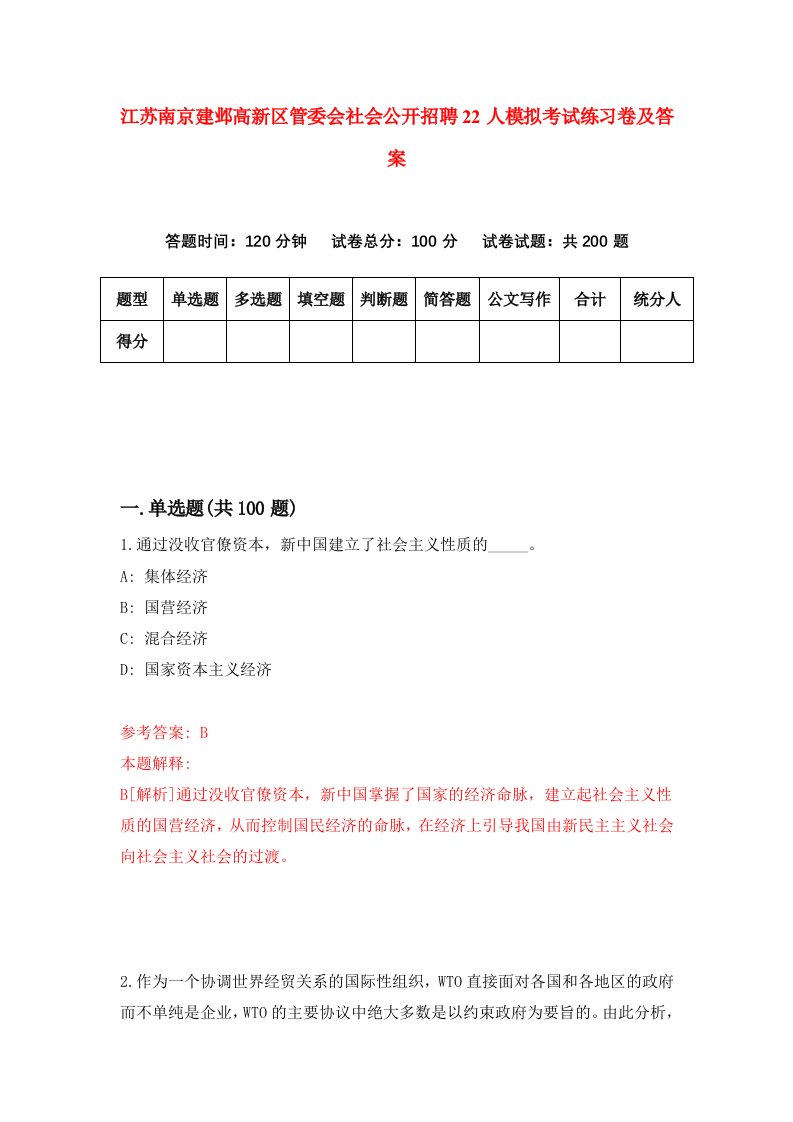 江苏南京建邺高新区管委会社会公开招聘22人模拟考试练习卷及答案

答题时间：120分钟　试卷总分：100分　试卷试题：共200题

| 题型 | 单选题 | 多选题 | 填空题 | 判断题 | 简答题 | 公文写作 | 合计 | 统分人 |
|---|---|---|---|---|---|---|---|---|
| 得分 | | | | | | | | |

一.单选题(共100题)

1.通过没收官僚资本，新中国建立了社会主义性质的_____。

A: 集体经济

B: 国营经济

C: 混合经济

D: 国家资本主义经济

参考答案: B

本题解释:

B[解析]通过没收官僚资本，新中国掌握了国家的经济命脉，建立起社会主义性质的国营经济，从而控制国民经济的命脉，在经济上引导我国由新民主主义社会向社会主义社会的过渡。

2.作为一个协调世界经贸关系的国际性组织，WTO直接面对各国和各地区的政府而不单纯是企业，WTO的主要协议中绝大多数是以约束政府为要旨的。由此分析，